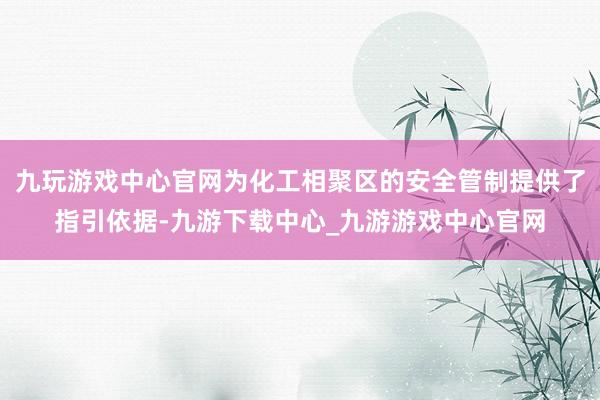 九玩游戏中心官网为化工相聚区的安全管制提供了指引依据-九游下载中心_九游游戏中心官网